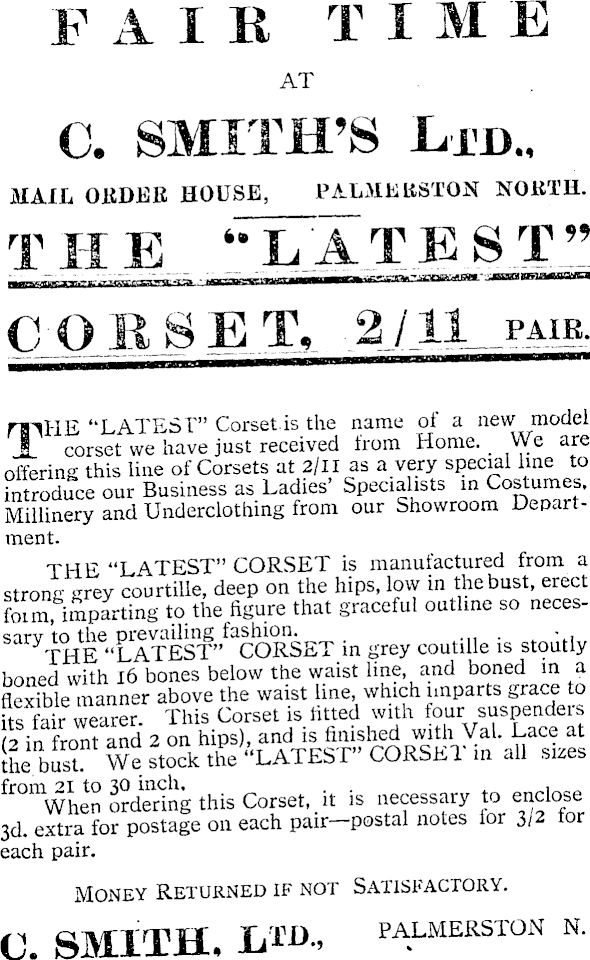 FAIR TIME

AT

C. SMITH'S LTD.,

MAIL ORDER HOUSE, PALMERSTON NORTH.

THE "LATEST"

CORSET, 2/11 PAIR.

THE "LATEST" Corset is the name of a new model corset we have just received from Home. We are offering this line of Corsets at 2/11 as a very special line to introduce our Business as Ladies' Specialists in Costumes, Millinery and Underclothing from our Showroom Department.

THE "LATEST" CORSET is manufactured from a strong grey courtille, deep on the hips, low in the bust, erect form, imparting to the figure that graceful outline so necessary to the prevailing fashion.

THE "LATEST" CORSET in grey coutille is stoutly boned with 16 bones below the waist line, and boned in a flexible manner above the waist line, which imparts grace to its fair wearer. This Corset is fitted with four suspenders (2 in front and 2 on hips), and is finished with Val. Lace at the bust. We stock the "LATEST" CORSET in all sizes from 21 to 30 inch.

When ordering this Corset, it is necessary to enclose 3d. extra for postage on each pair—postal notes for 3/2 for each pair.

MONEY RETURNED IF NOT SATISFACTORY.

C. SMITH, LTD., PALMERSTON N.